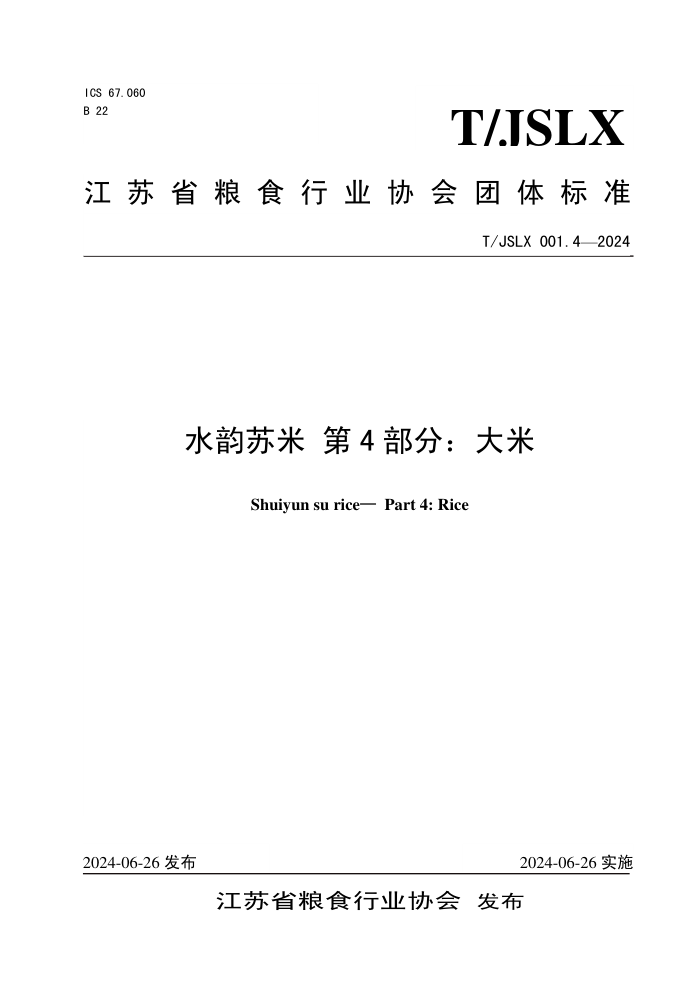 ICS 67.060
B 22

T/JSLX

江苏省粮食行业协会团体标准

T/JSLX 001.4—2024

水韵苏米 第4部分：大米

Shuiyun su rice— Part 4: Rice

2024-06-26发布 2024-06-26实施

江苏省粮食行业协会 发布